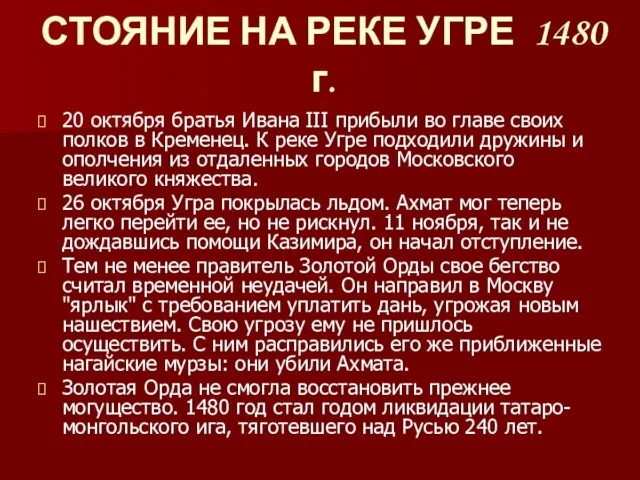 СТОЯНИЕ НА РЕКЕ УГРЕ 1480 г.

20 октября братья Ивана III прибыли во главе своих полков в Кременец. К реке Угре подходили дружины и ополчения из отдаленных городов Московского великого княжества.

26 октября Угра покрылась льдом. Ахмат мог теперь легко перейти ее, но не рискнул. 11 ноября, так и не дождавшись помощи Казимира, он начал отступление.

Тем не менее правитель Золотой Орды свое бегство считал временной неудачей. Он направил в Москву "ярлык" с требованием уплатить дань, угрожая новым нашествием. Свою угрозу ему не пришлось осуществить. С ним расправились его же приближенные нагайские мурзы: они убили Ахмата.

Золотая Орда не смогла восстановить прежнее могущество. 1480 год стал годом ликвидации татаро-монгольского ига, тяготевшего над Русью 240 лет.